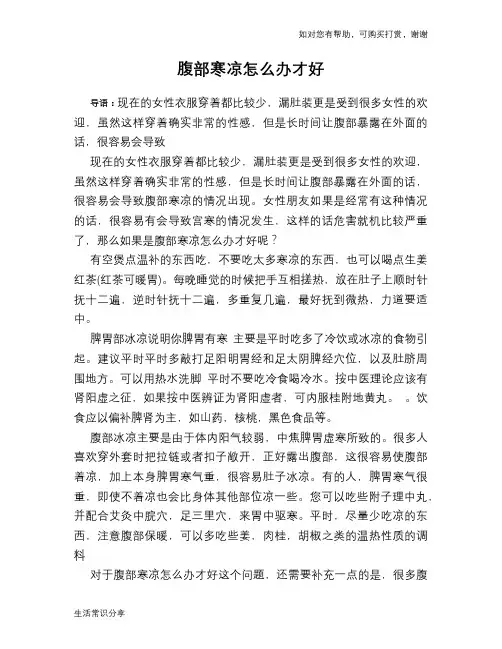 如对您有帮助，可购买打赏，谢谢

腹部寒凉怎么办才好

导语：现在的女性衣服穿着都比较少，漏肚装更是受到很多女性的欢迎，虽然这样穿着确实非常的性感，但是长时间让腹部暴露在外面的话，很容易会导致

现在的女性衣服穿着都比较少，漏肚装更是受到很多女性的欢迎，虽然这样穿着确实非常的性感，但是长时间让腹部暴露在外面的话，很容易会导致腹部寒凉的情况出现。女性朋友如果是经常有这种情况的话，很容易有会导致宫寒的情况发生，这样的话危害就机比较严重了，那么如果是腹部寒凉怎么办才好呢？

有空煲点温补的东西吃，不要吃太多寒凉的东西，也可以喝点生姜红茶(红茶可暖胃)。每晚睡觉的时候把手互相搓热，放在肚子上顺时针抚十二遍，逆时针抚十二遍，多重复几遍，最好抚到微热，力道要适中。

脾胃部冰凉说明你脾胃有寒 主要是平时吃多了冷饮或冰凉的食物引起。建议平时平时多敲打足阳明胃经和足太阴脾经穴位，以及肚脐周围地方。可以用热水洗脚 平时不要吃冷食喝冷水。按中医理论应该有肾阳虚之征，如果按中医辨证为肾阳虚者，可内服桂附地黄丸。 。饮食应以偏补脾肾为主，如山药，核桃，黑色食品等。

腹部冰凉主要是由于体内阳气较弱，中焦脾胃虚寒所致的。很多人喜欢穿外套时把拉链或者扣子敞开，正好露出腹部，这很容易使腹部着凉，加上本身脾胃寒气重，很容易肚子冰凉。有的人，脾胃寒气很重，即使不着凉也会比身体其他部位凉一些。您可以吃些附子理中丸，并配合艾灸中脘穴，足三里穴，来胃中驱寒。平时，尽量少吃凉的东西，注意腹部保暖，可以多吃些姜，肉桂，胡椒之类的温热性质的调料

对于腹部寒凉怎么办才好这个问题，还需要补充一点的是，很多腹

生活常识分享